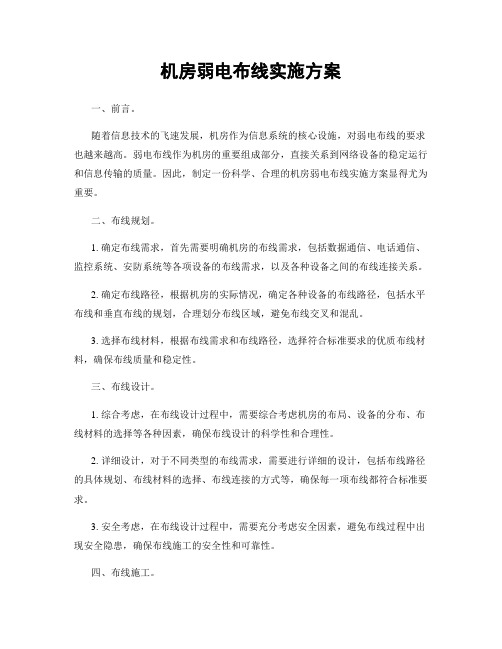 机房弱电布线实施方案

一、前言。

随着信息技术的飞速发展，机房作为信息系统的核心设施，对弱电布线的要求也越来越高。弱电布线作为机房的重要组成部分，直接关系到网络设备的稳定运行和信息传输的质量。因此，制定一份科学、合理的机房弱电布线实施方案显得尤为重要。

二、布线规划。

1. 确定布线需求，首先需要明确机房的布线需求，包括数据通信、电话通信、监控系统、安防系统等各项设备的布线需求，以及各种设备之间的布线连接关系。

2. 确定布线路径，根据机房的实际情况，确定各种设备的布线路径，包括水平布线和垂直布线的规划，合理划分布线区域，避免布线交叉和混乱。

3. 选择布线材料，根据布线需求和布线路径，选择符合标准要求的优质布线材料，确保布线质量和稳定性。

三、布线设计。

1. 综合考虑，在布线设计过程中，需要综合考虑机房的布局、设备的分布、布线材料的选择等各种因素，确保布线设计的科学性和合理性。

2. 详细设计，对于不同类型的布线需求，需要进行详细的设计，包括布线路径的具体规划、布线材料的选择、布线连接的方式等，确保每一项布线都符合标准要求。

3. 安全考虑，在布线设计过程中，需要充分考虑安全因素，避免布线过程中出现安全隐患，确保布线施工的安全性和可靠性。

四、布线施工。